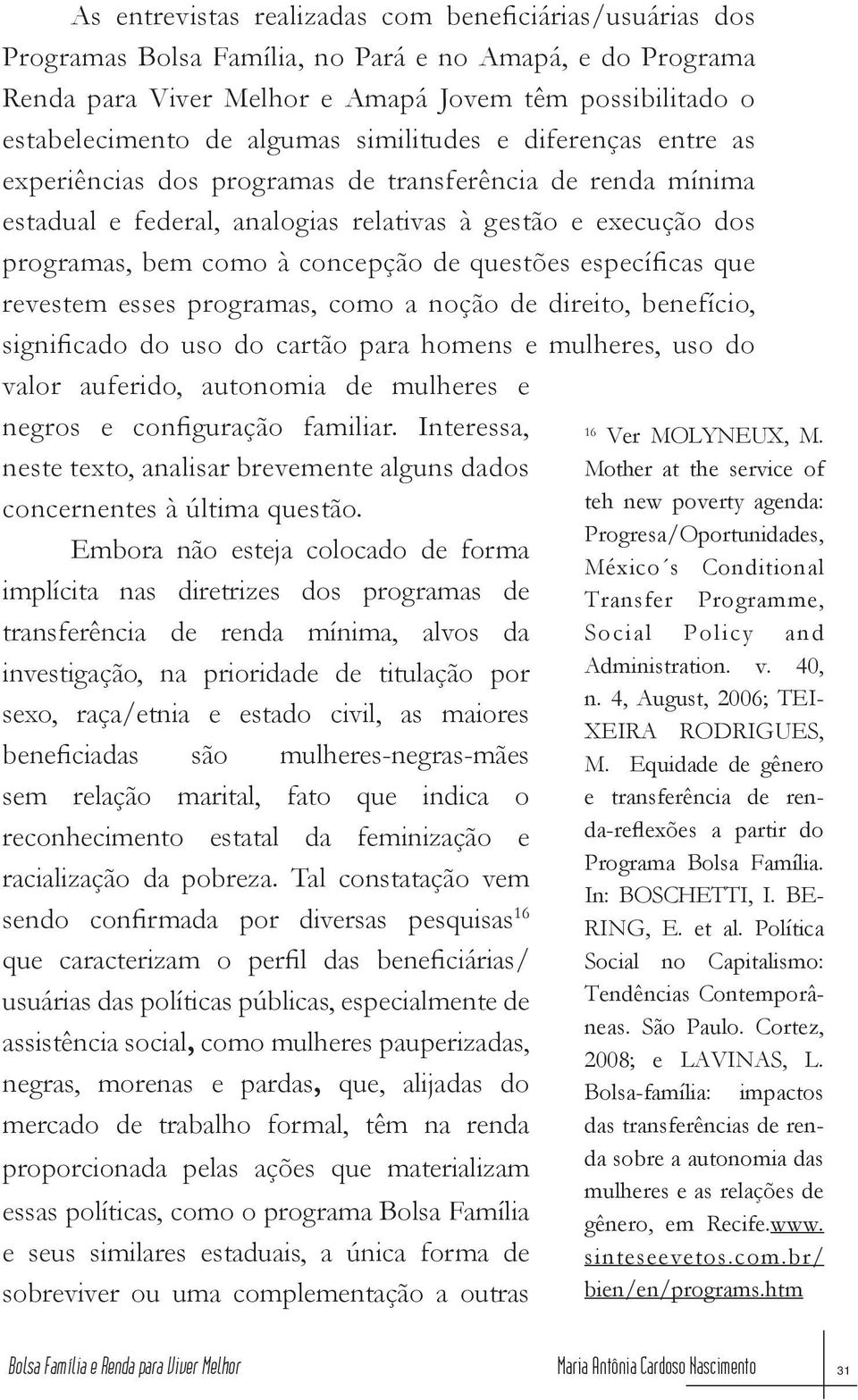 As entrevistas realizadas com beneficiárias/usuárias dos Programas Bolsa Família, no Pará e no Amapá, e do Programa Renda para Viver Melhor e Amapá Jovem têm possibilitado o estabelecimento de algumas similitudes e diferenças entre as experiências dos programas de transferência de renda mínima estadual e federal, analogias relativas à gestão e execução dos programas, bem como à concepção de questões específicas que revestem esses programas, como a noção de direito, benefício, significado do uso do cartão para homens e mulheres, uso do valor auferido, autonomia de mulheres e negros e configuração familiar. Interessa, neste texto, analisar brevemente alguns dados concernentes à última questão.

Embora não esteja colocado de forma implícita nas diretrizes dos programas de transferência de renda mínima, alvos da investigação, na prioridade de titulação por sexo, raça/etnia e estado civil, as maiores beneficiadas são mulheres-negras-mães sem relação marital, fato que indica o reconhecimento estatal da feminização e racialização da pobreza. Tal constatação vem sendo confirmada por diversas pesquisas$^{16}$ que caracterizam o perfil das beneficiárias/usuárias das políticas públicas, especialmente de assistência social, como mulheres pauperizadas, negras, morenas e pardas, que, alijadas do mercado de trabalho formal, têm na renda proporcionada pelas ações que materializam essas políticas, como o programa Bolsa Família e seus similares estaduais, a única forma de sobreviver ou uma complementação a outras

$^{16}$ Ver MOLYNEUX, M. Mother at the service of teh new poverty agenda: Progresa/Oportunidades, México´s Conditional Transfer Programme, Social Policy and Administration. v. 40, n. 4, August, 2006; TEIXEIRA RODRIGUES, M. Equidade de gênero e transferência de renda-reflexões a partir do Programa Bolsa Família. In: BOSCHETTI, I. BERING, E. et al. Política Social no Capitalismo: Tendências Contemporâneas. São Paulo. Cortez, 2008; e LAVINAS, L. Bolsa-família: impactos das transferências de renda sobre a autonomia das mulheres e as relações de gênero, em Recife.www.sinteseevetos.com.br/bien/en/programs.htm

Bolsa Família e Renda para Viver Melhor

Maria Antônia Cardoso Nascimento

31